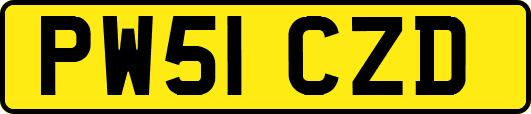 PW51 CZD